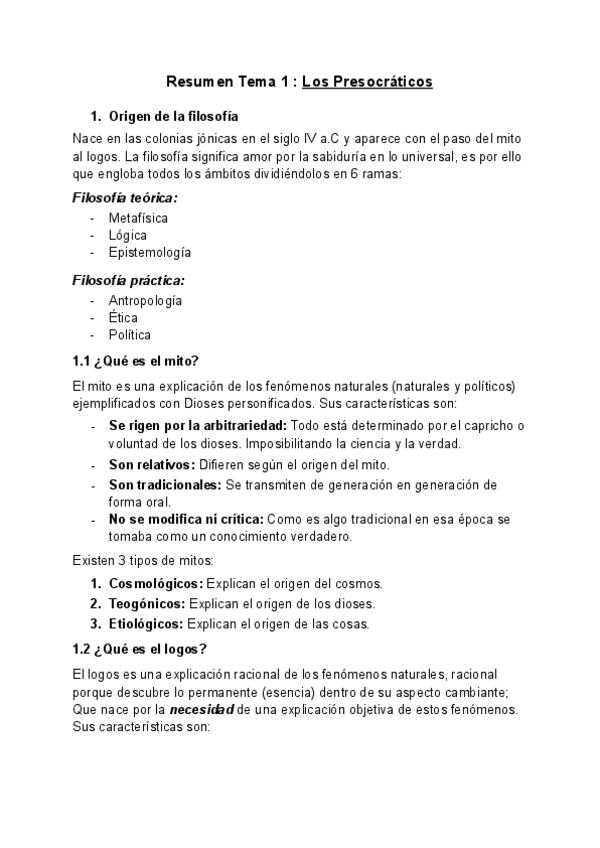 Resumen Tema 1 : Los Presocráticos

1. Origen de la filosofía

Nace en las colonias jónicas en el siglo IV a.C y aparece con el paso del mito al logos. La filosofía significa amor por la sabiduría en lo universal, es por ello que engloba todos los ámbitos dividiéndolos en 6 ramas:

Filosofía teórica:
- Metafísica
- Lógica
- Epistemología

Filosofía práctica:
- Antropología
- Ética
- Política

1.1 ¿Qué es el mito?

El mito es una explicación de los fenómenos naturales (naturales y políticos) ejemplificados con Dioses personificados. Sus características son:

- Se rigen por la arbitrariedad: Todo está determinado por el capricho o voluntad de los dioses. Imposibilitando la ciencia y la verdad.
- Son relativos: Difieren según el origen del mito.
- Son tradicionales: Se transmiten de generación en generación de forma oral.
- No se modifica ni crítica: Como es algo tradicional en esa época se tomaba como un conocimiento verdadero.

Existen 3 tipos de mitos:

1. Cosmológicos: Explican el origen del cosmos.
2. Teogónicos: Explican el origen de los dioses.
3. Etiológicos: Explican el origen de las cosas.

1.2 ¿Qué es el logos?

El logos es una explicación racional de los fenómenos naturales, racional porque descubre lo permanente (esencia) dentro de su aspecto cambiante; Que nace por la necesidad de una explicación objetiva de estos fenómenos. Sus características son: